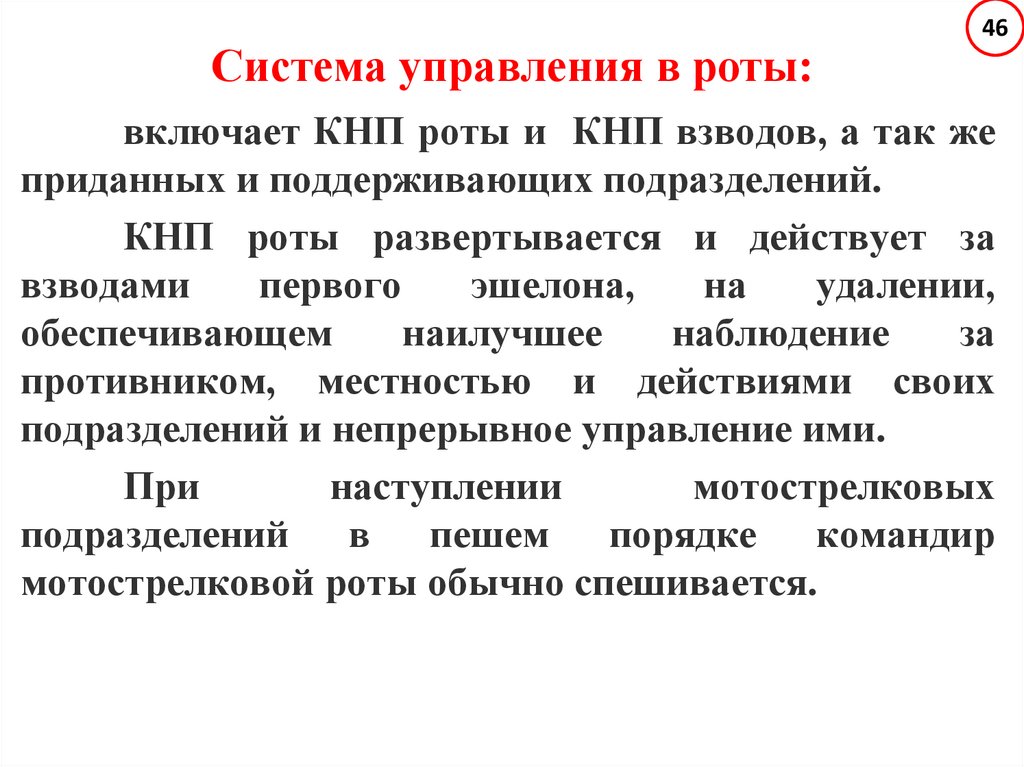 46

Система управления в роты:

включает КНП роты и КНП взводов, а так же приданных и поддерживающих подразделений.

КНП роты развертывается и действует за взводами первого эшелона, на удалении, обеспечивающем наилучшее наблюдение за противником, местностью и действиями своих подразделений и непрерывное управление ими.

При наступлении мотострелковых подразделений в пешем порядке командир мотострелковой роты обычно спешивается.